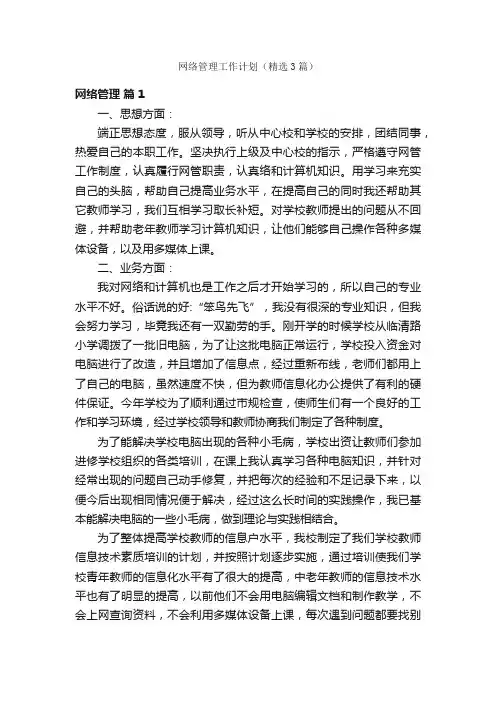 网络管理工作计划（精选3篇）

网络管理 篇1

一、思想方面：

端正思想态度，服从领导，听从中心校和学校的安排，团结同事，热爱自己的本职工作。坚决执行上级及中心校的指示，严格遵守网管工作制度，认真履行网管职责，认真络和计算机知识。用学习来充实自己的头脑，帮助自己提高业务水平，在提高自己的同时我还帮助其它教师学习，我们互相学习取长补短。对学校教师提出的问题从不回避，并帮助老年教师学习计算机知识，让他们能够自己操作各种多媒体设备，以及用多媒体上课。

二、业务方面：

我对网络和计算机也是工作之后才开始学习的，所以自己的专业水平不好。俗话说的好：“笨鸟先飞”，我没有很深的专业知识，但我会努力学习，毕竟我还有一双勤劳的手。刚开学的时候学校从临清路小学调拨了一批旧电脑，为了让这批电脑正常运行，学校投入资金对电脑进行了改造，并且增加了信息点，经过重新布线，老师们都用上了自己的电脑，虽然速度不快，但为教师信息化办公提供了有利的硬件保证。今年学校为了顺利通过市规检查，使师生们有一个良好的工作和学习环境，经过学校领导和教师协商我们制定了各种制度。

为了能解决学校电脑出现的各种小毛病，学校出资让教师们参加进修学校组织的各类培训，在课上我认真学习各种电脑知识，并针对经常出现的问题自己动手修复，并把每次的经验和不足记录下来，以便今后出现相同情况便于解决，经过这么长时间的实践操作，我已基本能解决电脑的一些小毛病，做到理论与实践相结合。

为了整体提高学校教师的信息户水平，我校制定了我们学校教师信息技术素质培训的计划，并按照计划逐步实施，通过培训使我们学校青年教师的信息化水平有了很大的提高，中老年教师的信息技术水平也有了明显的提高，以前他们不会用电脑编辑文档和制作教学，不会上网查询资料，不会利用多媒体设备上课，每次遇到问题都要找别